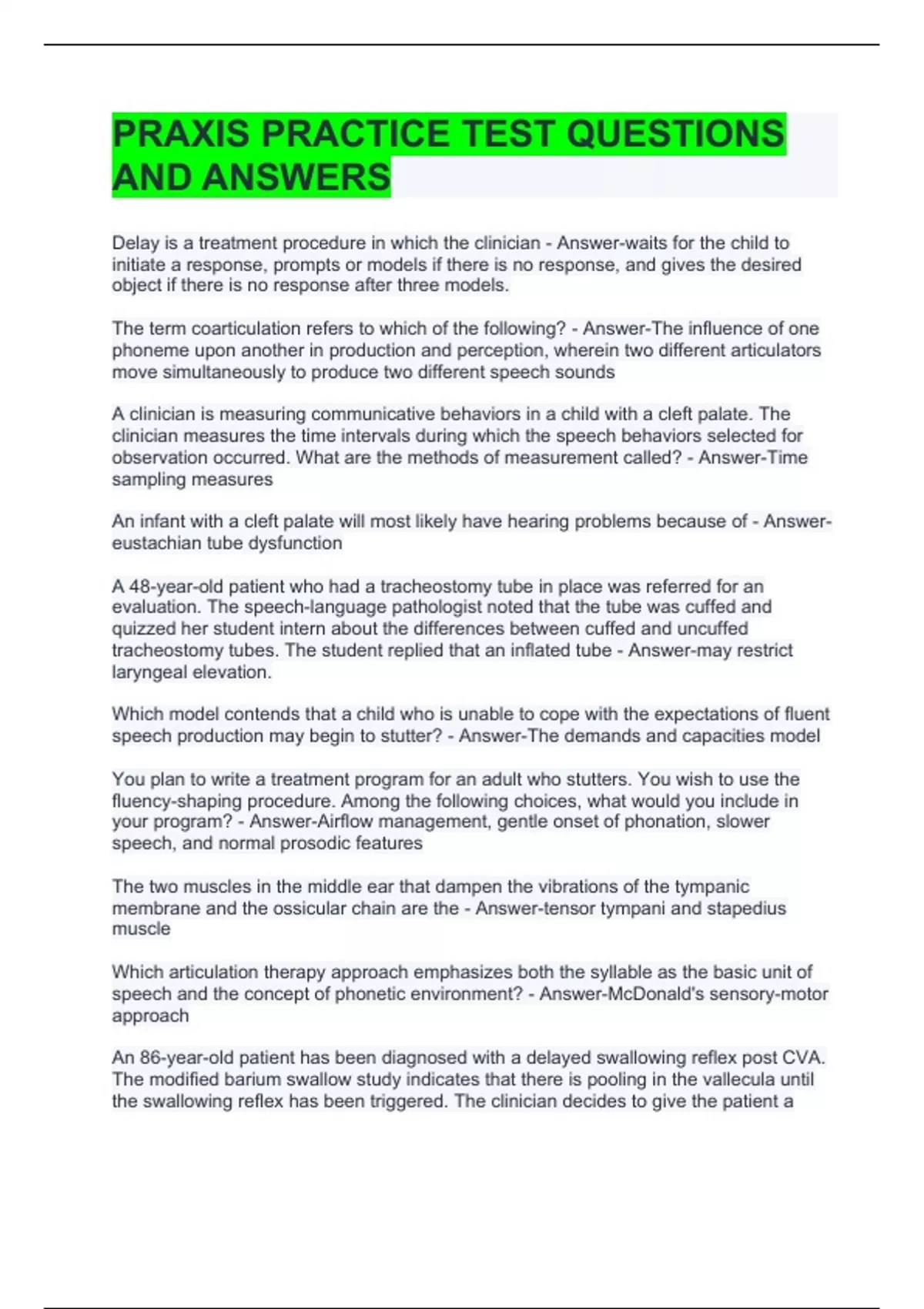 PRAXIS PRACTICE TEST QUESTIONS AND ANSWERS

Delay is a treatment procedure in which the clinician - Answer-waits for the child to initiate a response, prompts or models if there is no response, and gives the desired object if there is no response after three models.

The term coarticulation refers to which of the following? - Answer-The influence of one phoneme upon another in production and perception, wherein two different articulators move simultaneously to produce two different speech sounds

A clinician is measuring communicative behaviors in a child with a cleft palate. The clinician measures the time intervals during which the speech behaviors selected for observation occurred. What are the methods of measurement called? - Answer-Time sampling measures

An infant with a cleft palate will most likely have hearing problems because of - Answer-eustachian tube dysfunction

A 48-year-old patient who had a tracheostomy tube in place was referred for an evaluation. The speech-language pathologist noted that the tube was cuffed and quizzed her student intern about the differences between cuffed and uncuffed tracheostomy tubes. The student replied that an inflated tube - Answer-may restrict laryngeal elevation.

Which model contends that a child who is unable to cope with the expectations of fluent speech production may begin to stutter? - Answer-The demands and capacities model

You plan to write a treatment program for an adult who stutters. You wish to use the fluency-shaping procedure. Among the following choices, what would you include in your program? - Answer-Airflow management, gentle onset of phonation, slower speech, and normal prosodic features

The two muscles in the middle ear that dampen the vibrations of the tympanic membrane and the ossicular chain are the - Answer-tensor tympani and stapedius muscle

Which articulation therapy approach emphasizes both the syllable as the basic unit of speech and the concept of phonetic environment? - Answer-McDonald's sensory-motor approach

An 86-year-old patient has been diagnosed with a delayed swallowing reflex post CVA. The modified barium swallow study indicates that there is pooling in the vallecula until the swallowing reflex has been triggered. The clinician decides to give the patient a